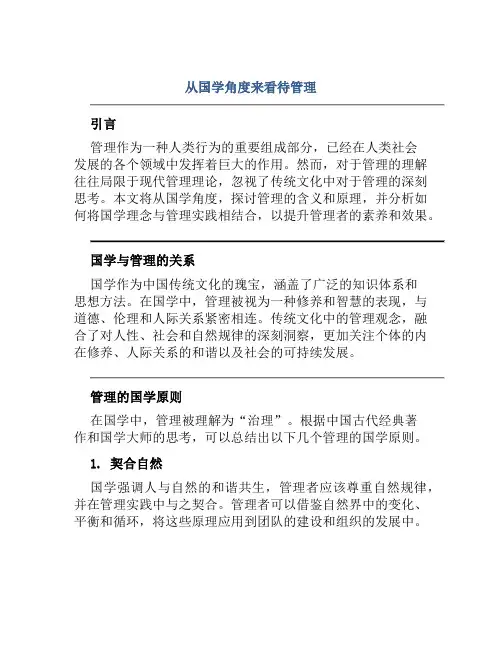 从国学角度来看待管理

引言

管理作为一种人类行为的重要组成部分，已经在人类社会发展的各个领域中发挥着巨大的作用。然而，对于管理的理解往往局限于现代管理理论，忽视了传统文化中对于管理的深刻思考。本文将从国学角度，探讨管理的含义和原理，并分析如何将国学理念与管理实践相结合，以提升管理者的素养和效果。

国学与管理的关系

国学作为中国传统文化的瑰宝，涵盖了广泛的知识体系和思想方法。在国学中，管理被视为一种修养和智慧的表现，与道德、伦理和人际关系紧密相连。传统文化中的管理观念，融合了对人性、社会和自然规律的深刻洞察，更加关注个体的内在修养、人际关系的和谐以及社会的可持续发展。

管理的国学原则

在国学中，管理被理解为“治理”。根据中国古代经典著作和国学大师的思考，可以总结出以下几个管理的国学原则。

1. 契合自然

国学强调人与自然的和谐共生，管理者应该尊重自然规律，并在管理实践中与之契合。管理者可以借鉴自然界中的变化、平衡和循环，将这些原理应用到团队的建设和组织的发展中。